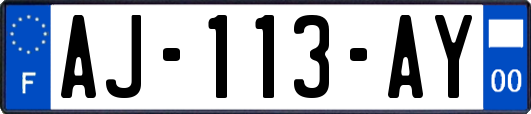 F

AJ-113-AY

00